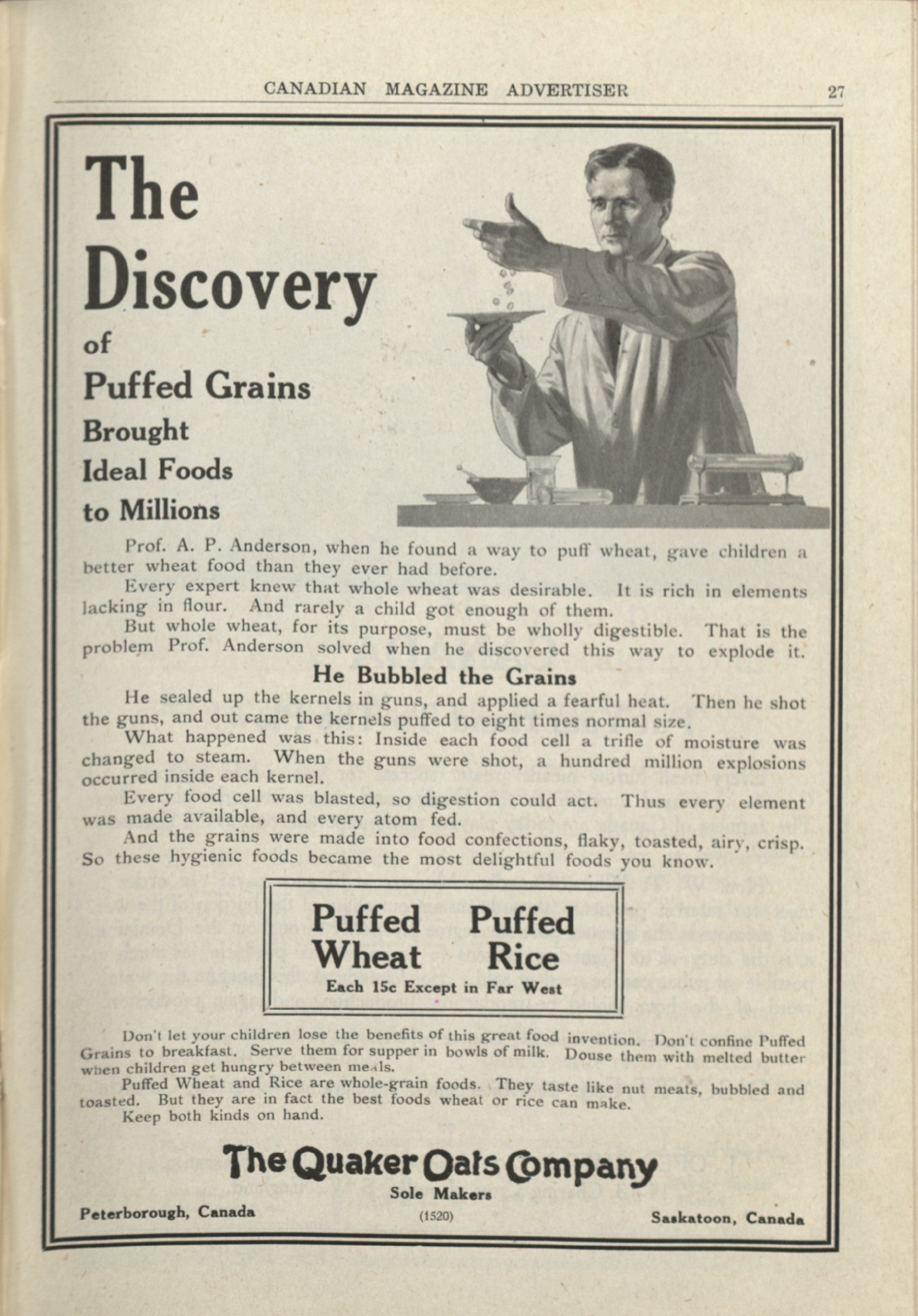 CANADIAN MAGAZINE ADVERTISER 27

The Discovery of Puffed Grains Brought Ideal Foods to Millions

Prof. A. P. Anderson, when he found a way to puff wheat, gave children a better wheat food than they ever had before.

Every expert knew that whole wheat was desirable. It is rich in elements lacking in flour. And rarely a child got enough of them.

But whole wheat, for its purpose, must be wholly digestible. That is the problem Prof. Anderson solved when he discovered this way to explode it.

He Bubbled the Grains

He sealed up the kernels in guns, and applied a fearful heat. Then he shot the guns, and out came the kernels puffed to eight times normal size.

What happened was this: Inside each food cell a trifle of moisture was changed to steam. When the guns were shot, a hundred million explosions occurred inside each kernel.

Every food cell was blasted, so digestion could act. Thus every element was made available, and every atom fed.

And the grains were made into food confections, flaky, toasted, airy, crisp. So these hygienic foods became the most delightful foods you know.

Puffed Wheat Puffed Rice
Each 15c Except in Far West

Don't let your children lose the benefits of this great food invention. Don't confine Puffed Grains to breakfast. Serve them for supper in bowls of milk. Douse them with melted butter when children get hungry between meals.

Puffed Wheat and Rice are whole-grain foods. They taste like nut meats, bubbled and toasted. But they are in fact the best foods wheat or rice can make.

Keep both kinds on hand.

The Quaker Oats Company
Sole Makers

Peterborough, Canada (1520) Saskatoon, Canada